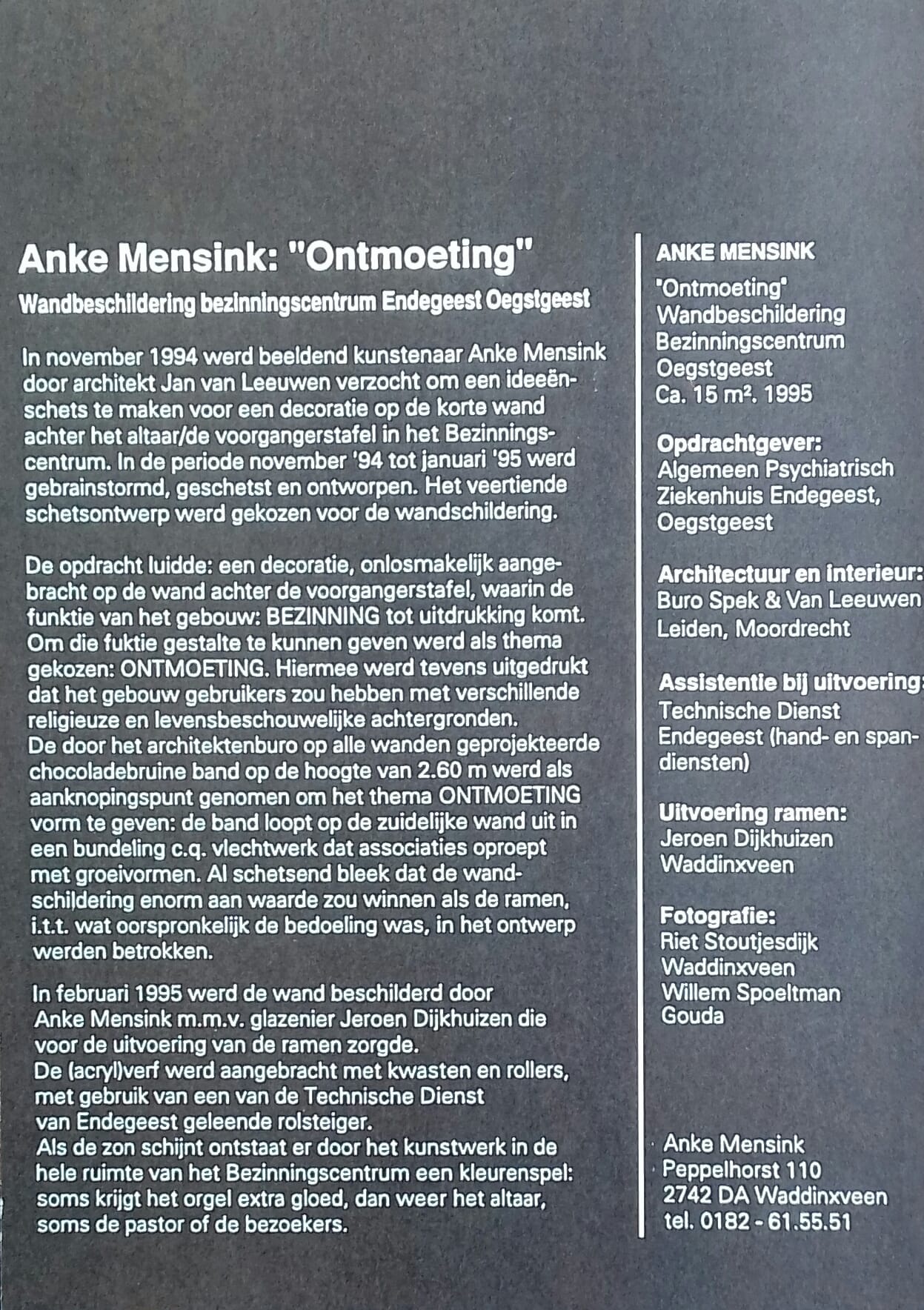 Anke Mensink: "Ontmoeting"

Wandbeschildering bezinningscentrum Endegeest Oegstgeest

In november 1994 werd beeldend kunstenaar Anke Mensink door architekt Jan van Leeuwen verzocht om een ideeënschets te maken voor een decoratie op de korte wand achter het altaar/de voorgangerstafel in het Bezinningscentrum. In de periode november '94 tot januari '95 werd gebrainstormd, geschetst en ontworpen. Het veertiende schetsontwerp werd gekozen voor de wandschildering.

De opdracht luidde: een decoratie, onlosmakelijk aangebracht op de wand achter de voorgangerstafel, waarin de funktie van het gebouw: BEZINNING tot uitdrukking komt. Om die fuktie gestalte te kunnen geven werd als thema gekozen: ONTMOETING. Hiermee werd tevens uitgedrukt dat het gebouw gebruikers zou hebben met verschillende religieuze en levensbeschouwelijke achtergronden.
De door het architektenburo op alle wanden geprojekteerde chocoladebruine band op de hoogte van 2.60 m werd als aanknopingspunt genomen om het thema ONTMOETING vorm te geven: de band loopt op de zuidelijke wand uit in een bundeling c.q. vlechtwerk dat associaties oproept met groeivormen. Al schetsend bleek dat de wandschildering enorm aan waarde zou winnen als de ramen, i.t.t. wat oorspronkelijk de bedoeling was, in het ontwerp werden betrokken.

In februari 1995 werd de wand beschilderd door Anke Mensink m.m.v. glazenier Jeroen Dijkhuizen die voor de uitvoering van de ramen zorgde.
De (acryl)verf werd aangebracht met kwasten en rollers, met gebruik van een van de Technische Dienst van Endegeest geleende rolsteiger.
Als de zon schijnt ontstaat er door het kunstwerk in de hele ruimte van het Bezinningscentrum een kleurenspel: soms krijgt het orgel extra gloed, dan weer het altaar, soms de pastor of de bezoekers.

ANKE MENSINK
'Ontmoeting'
Wandbeschildering
Bezinningscentrum
Oegstgeest
Ca. 15 m². 1995

Opdrachtgever:
Algemeen Psychiatrisch
Ziekenhuis Endegeest,
Oegstgeest

Architectuur en interieur:
Buro Spek & Van Leeuwen
Leiden, Moordrecht

Assistentie bij uitvoering:
Technische Dienst
Endegeest (hand- en spandiensten)

Uitvoering ramen:
Jeroen Dijkhuizen
Waddinxveen

Fotografie:
Riet Stoutjesdijk
Waddinxveen
Willem Spoeltman
Gouda

Anke Mensink
Peppelhorst 110
2742 DA Waddinxveen
tel. 0182 - 61.55.51